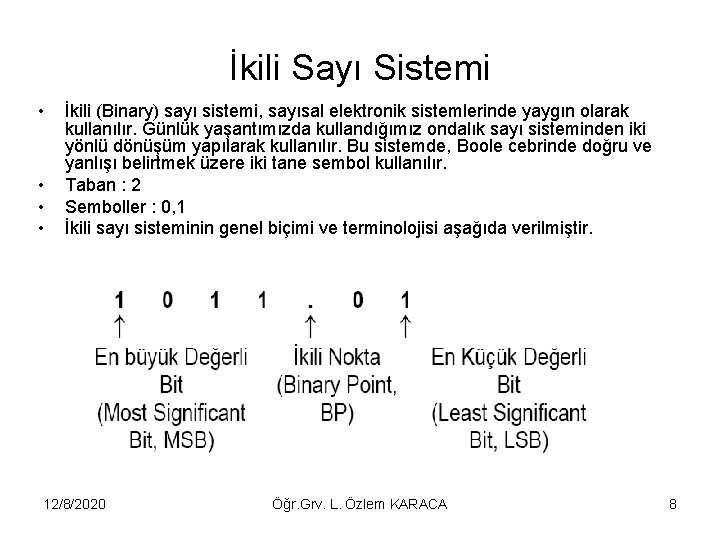 İkili Sayı Sistemi

• İkili (Binary) sayı sistemi, sayısal elektronik sistemlerinde yaygın olarak kullanılır. Günlük yaşantımızda kullandığımız ondalık sayı sisteminden iki yönlü dönüşüm yapılarak kullanılır. Bu sistemde, Boole cebrinde doğru ve yanlışı belirtmek üzere iki tane sembol kullanılır.
• Taban : 2
• Semboller : 0,1
• İkili sayı sisteminin genel biçimi ve terminolojisi aşağıda verilmiştir.

1 0 1 1 . 0 1
↑ ↑ ↑

En büyük Değerli Bit (Most Significant Bit, MSB)

İkili Nokta (Binary Point, BP)

En Küçük Değerli Bit (Least Significant Bit, LSB)

12/8/2020 Öğr.Grv. L. Özlem KARACA 8